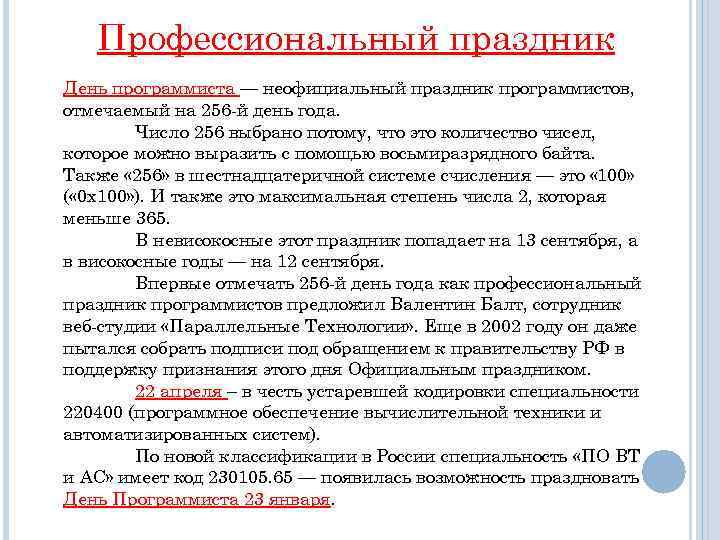 Профессиональный праздник

День программиста — неофициальный праздник программистов, отмечаемый на 256-й день года.

Число 256 выбрано потому, что это количество чисел, которое можно выразить с помощью восьмиразрядного байта. Также «256» в шестнадцатеричной системе счисления — это «100» («0x100»). И также это максимальная степень числа 2, которая меньше 365.

В невисокосные этот праздник попадает на 13 сентября, а в високосные годы — на 12 сентября.

Впервые отмечать 256-й день года как профессиональный праздник программистов предложил Валентин Балт, сотрудник веб-студии «Параллельные Технологии». Еще в 2002 году он даже пытался собрать подписи под обращением к правительству РФ в поддержку признания этого дня Официальным праздником.

22 апреля – в честь устаревшей кодировки специальности 220400 (программное обеспечение вычислительной техники и автоматизированных систем).

По новой классификации в России специальность «ПО ВТ и АС» имеет код 230105.65 — появилась возможность праздновать День Программиста 23 января.